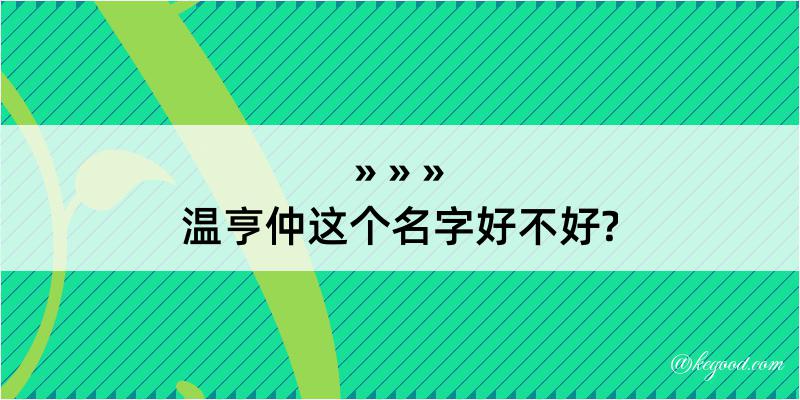 » » »
温亨仲这个名字好不好?

@kegood.com